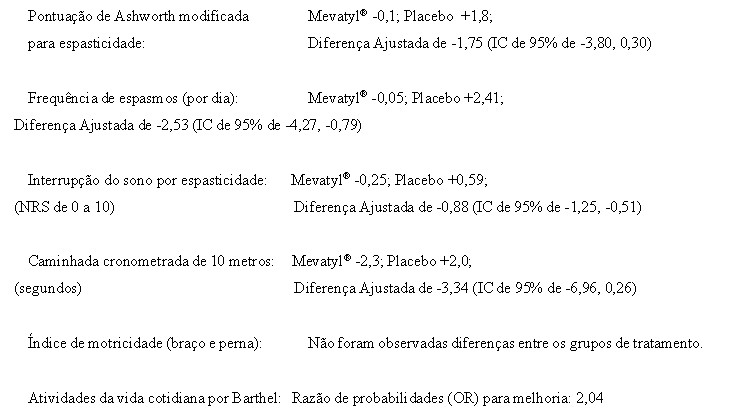 Pontuação de Ashworth modificada para espasticidade: Mevatyl® -0,1; Placebo +1,8; Diferença Ajustada de -1,75 (IC de 95% de -3,80, 0,30)

Frequência de espasmos (por dia): Mevatyl® -0,05; Placebo +2,41; Diferença Ajustada de -2,53 (IC de 95% de -4,27, -0,79)

Interrupção do sono por espasticidade: (NRS de 0 a 10) Mevatyl® -0,25; Placebo +0,59; Diferença Ajustada de -0,88 (IC de 95% de -1,25, -0,51)

Caminhada cronometrada de 10 metros: (segundos) Mevatyl® -2,3; Placebo +2,0; Diferença Ajustada de -3,34 (IC de 95% de -6,96, 0,26)

Índice de motricidade (braço e perna): Não foram observadas diferenças entre os grupos de tratamento.

Atividades da vida cotidiana por Barthel: Razão de probabilidades (OR) para melhoria: 2,04